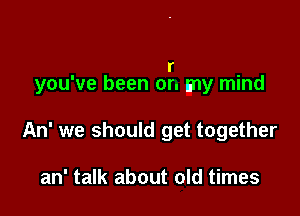 r
you've been on my mind

An' we should get together

an' talk about old times